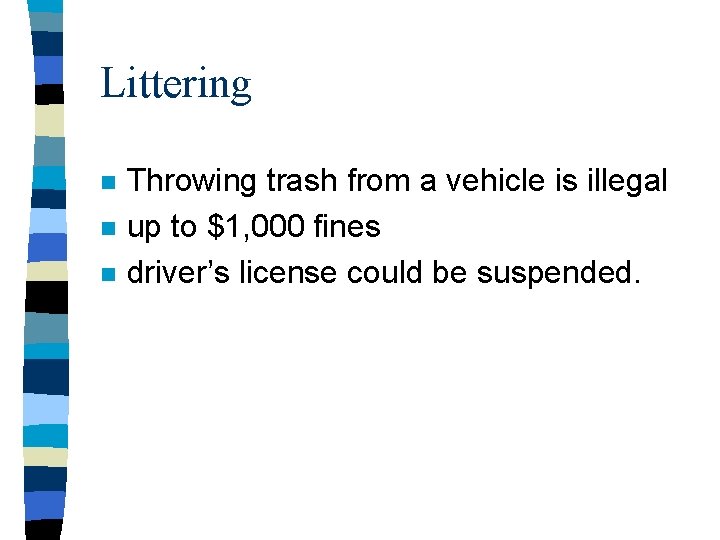 Littering

• Throwing trash from a vehicle is illegal
• up to $1,000 fines
• driver's license could be suspended.